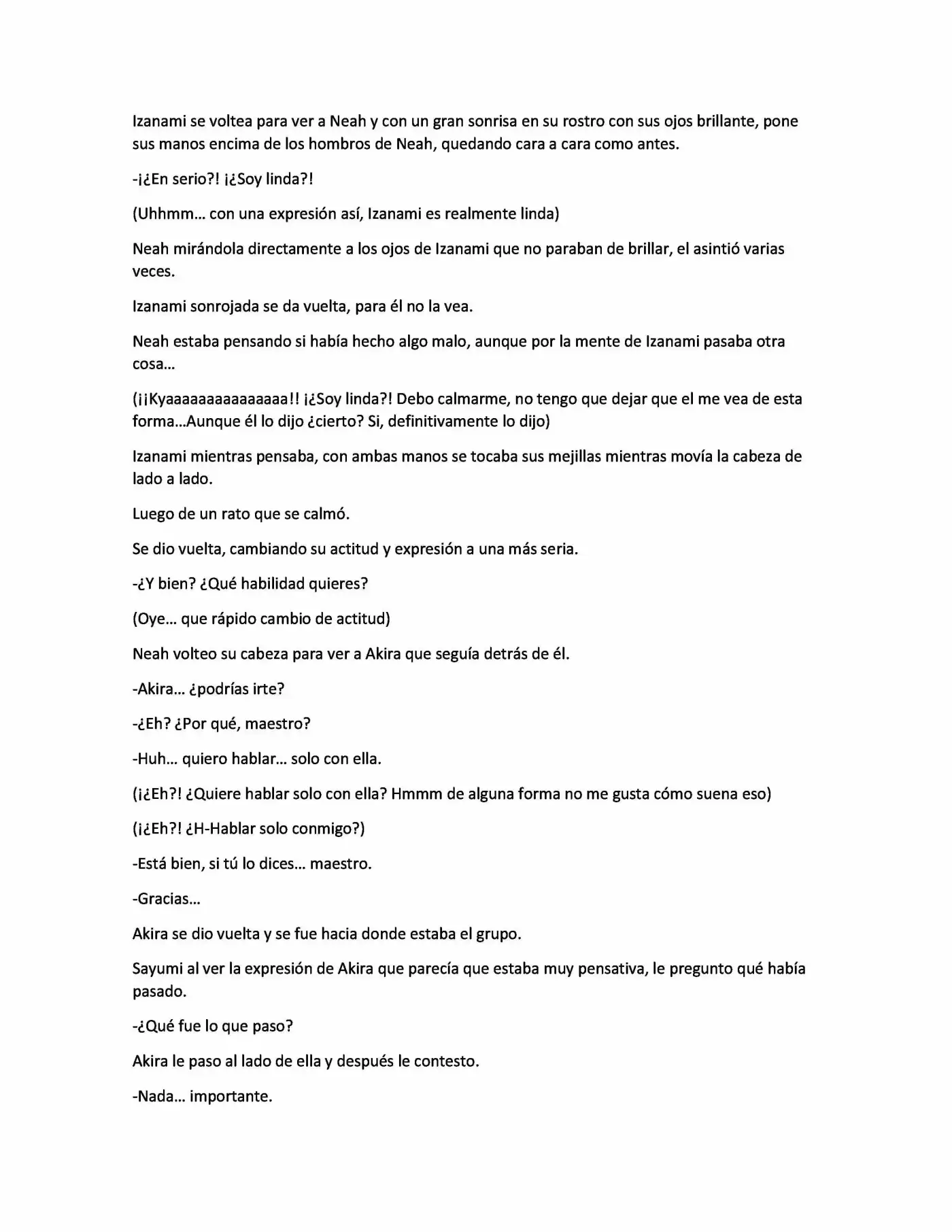 Izanami se voltea para ver a Neah y con un gran sonrisa en su rostro con sus ojos brillante, pone sus manos encima de los hombros de Neah, quedando cara a cara como antes.

-¡¿En serio?! ¡¿Soy linda?!

(Uhhmm... con una expresión así, Izanami es realmente linda)

Neah mirándola directamente a los ojos de Izanami que no paraban de brillar, el asintió varias veces.

Izanami sonrojada se da vuelta, para él no la vea.

Neah estaba pensando si había hecho algo malo, aunque por la mente de Izanami pasaba otra cosa...

(¡¡Kyaaaaaaaaaaaaaaa!! ¡¿Soy linda?! Debo calmarme, no tengo que dejar que el me vea de esta forma...Aunque él lo dijo ¿cierto? Si, definitivamente lo dijo)

Izanami mientras pensaba, con ambas manos se tocaba sus mejillas mientras movía la cabeza de lado a lado.

Luego de un rato que se calmó.

Se dio vuelta, cambiando su actitud y expresión a una más seria.

-¿Y bien? ¿Qué habilidad quieres?

(Oye... que rápido cambio de actitud)

Neah volteo su cabeza para ver a Akira que seguía detrás de él.

-Akira... ¿podrías irte?

-¿Eh? ¿Por qué, maestro?

-Huh... quiero hablar... solo con ella.

(¡¿Eh?! ¿Quiere hablar solo con ella? Hmmm de alguna forma no me gusta cómo suena eso)

(¡¿Eh?! ¿H-Hablar solo conmigo?)

-Está bien, si tú lo dices... maestro.

-Gracias...

Akira se dio vuelta y se fue hacia donde estaba el grupo.

Sayumi al ver la expresión de Akira que parecía que estaba muy pensativa, le pregunto qué había pasado.

-¿Qué fue lo que paso?

Akira le paso al lado de ella y después le contesto.

-Nada... importante.